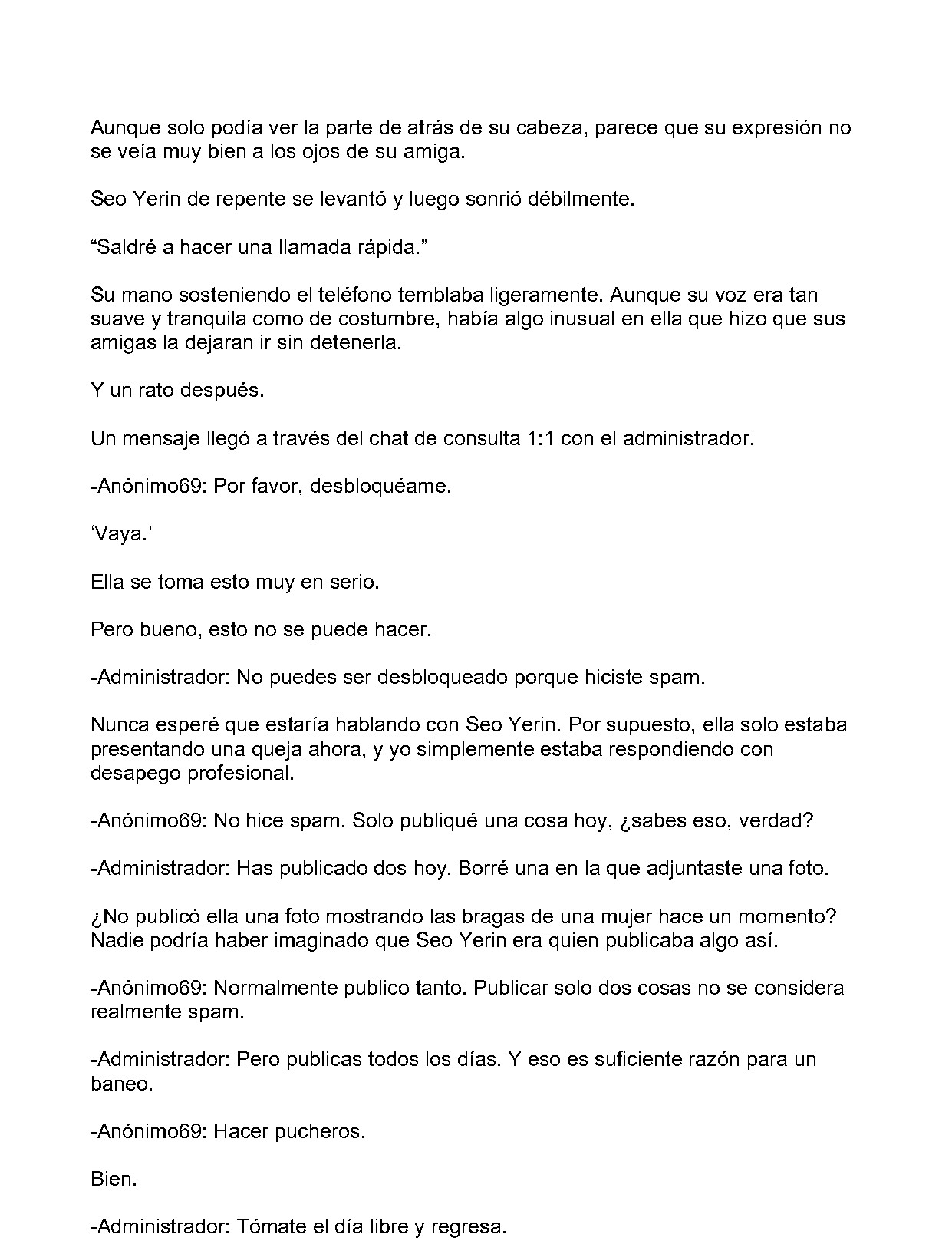 Aunque solo podía ver la parte de atrás de su cabeza, parece que su expresión no se veía muy bien a los ojos de su amiga.

Seo Yerin de repente se levantó y luego sonrió débilmente.

"Saldré a hacer una llamada rápida."

Su mano sosteniendo el teléfono temblaba ligeramente. Aunque su voz era tan suave y tranquila como de costumbre, había algo inusual en ella que hizo que sus amigas la dejaran ir sin detenerla.

Y un rato después.

Un mensaje llegó a través del chat de consulta 1:1 con el administrador.

-Anónimo69: Por favor, desbloquéame.

'Vaya.'

Ella se toma esto muy en serio.

Pero bueno, esto no se puede hacer.

-Administrador: No puedes ser desbloqueado porque hiciste spam.

Nunca esperé que estaría hablando con Seo Yerin. Por supuesto, ella solo estaba presentando una queja ahora, y yo simplemente estaba respondiendo con desapego profesional.

-Anónimo69: No hice spam. Solo publiqué una cosa hoy, ¿sabes eso, verdad?

-Administrador: Has publicado dos hoy. Borré una en la que adjuntaste una foto.

¿No publicó ella una foto mostrando las bragas de una mujer hace un momento? Nadie podría haber imaginado que Seo Yerin era quien publicaba algo así.

-Anónimo69: Normalmente publico tanto. Publicar solo dos cosas no se considera realmente spam.

-Administrador: Pero publicas todos los días. Y eso es suficiente razón para un baneo.

-Anónimo69: Hacer pucheros.

Bien.

-Administrador: Tómate el día libre y regresa.